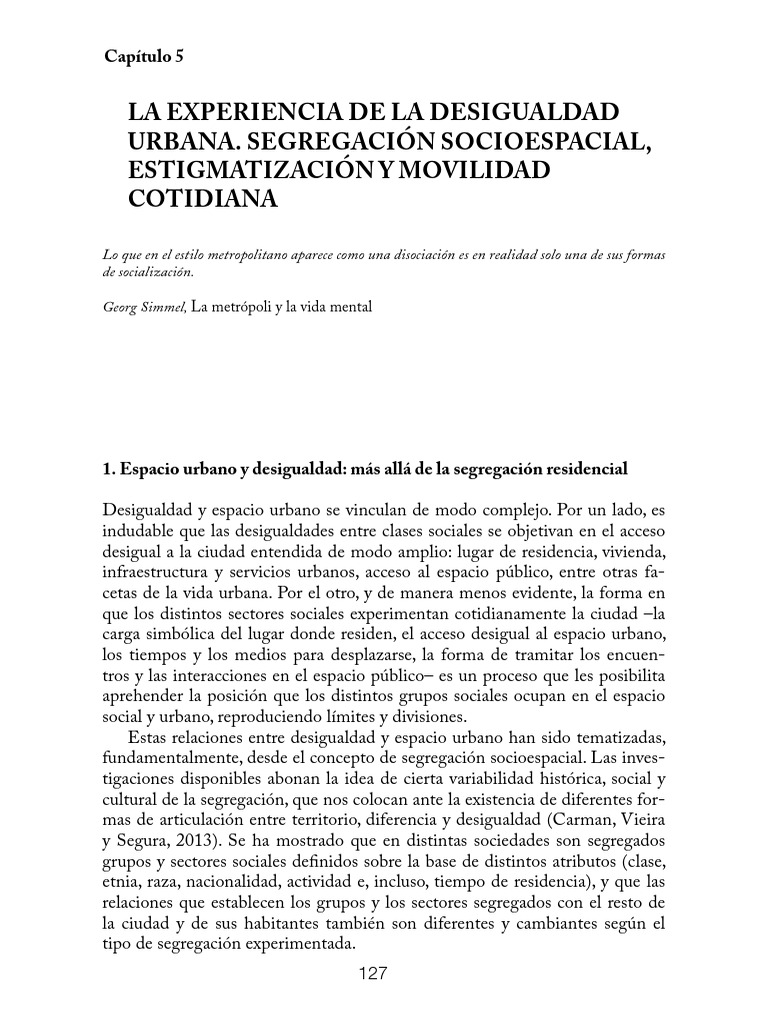 Capítulo 5

LA EXPERIENCIA DE LA DESIGUALDAD URBANA. SEGREGACIÓN SOCIOESPACIAL, ESTIGMATIZACIÓN Y MOVILIDAD COTIDIANA

Lo que en el estilo metropolitano aparece como una disociación es en realidad solo una de sus formas de socialización.

Georg Simmel, La metrópoli y la vida mental

1. Espacio urbano y desigualdad: más allá de la segregación residencial

Desigualdad y espacio urbano se vinculan de modo complejo. Por un lado, es indudable que las desigualdades entre clases sociales se objetivan en el acceso desigual a la ciudad entendida de modo amplio: lugar de residencia, vivienda, infraestructura y servicios urbanos, acceso al espacio público, entre otras facetas de la vida urbana. Por el otro, y de manera menos evidente, la forma en que los distintos sectores sociales experimentan cotidianamente la ciudad –la carga simbólica del lugar donde residen, el acceso desigual al espacio urbano, los tiempos y los medios para desplazarse, la forma de tramitar los encuentros y las interacciones en el espacio público– es un proceso que les posibilita aprehender la posición que los distintos grupos sociales ocupan en el espacio social y urbano, reproduciendo límites y divisiones.

Estas relaciones entre desigualdad y espacio urbano han sido tematizadas, fundamentalmente, desde el concepto de segregación socioespacial. Las investigaciones disponibles abonan la idea de cierta variabilidad histórica, social y cultural de la segregación, que nos colocan ante la existencia de diferentes formas de articulación entre territorio, diferencia y desigualdad (Carman, Vieira y Segura, 2013). Se ha mostrado que en distintas sociedades son segregados grupos y sectores sociales definidos sobre la base de distintos atributos (clase, etnia, raza, nacionalidad, actividad e, incluso, tiempo de residencia), y que las relaciones que establecen los grupos y los sectores segregados con el resto de la ciudad y de sus habitantes también son diferentes y cambiantes según el tipo de segregación experimentada.

127